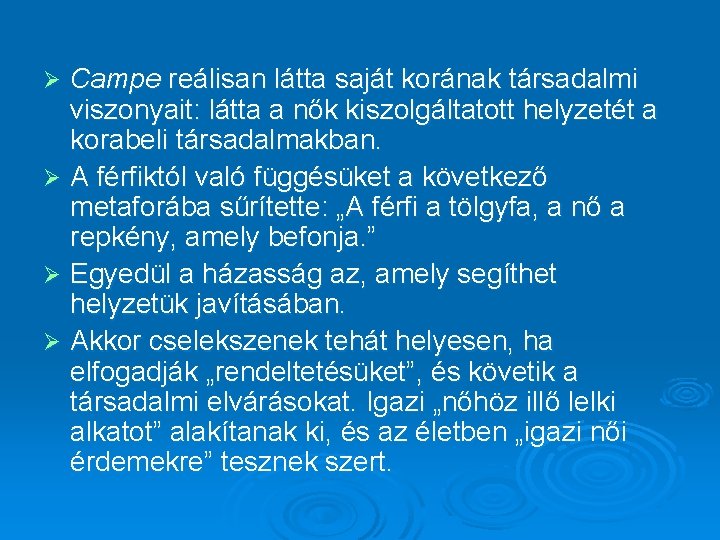 ➢ Campe reálisan látta saját korának társadalmi viszonyait: látta a nők kiszolgáltatott helyzetét a korabeli társadalmakban.

➢ A férfiktól való függésüket a következő metaforába sűrítette: „A férfi a tölgyfa, a nő a repkény, amely befonja.”

➢ Egyedül a házasság az, amely segíthet helyzetük javításában.

➢ Akkor cselekszenek tehát helyesen, ha elfogadják „rendeltetésüket”, és követik a társadalmi elvárásokat. Igazi „nőhöz illő lelki alkatot” alakítanak ki, és az életben „igazi női érdemekre” tesznek szert.